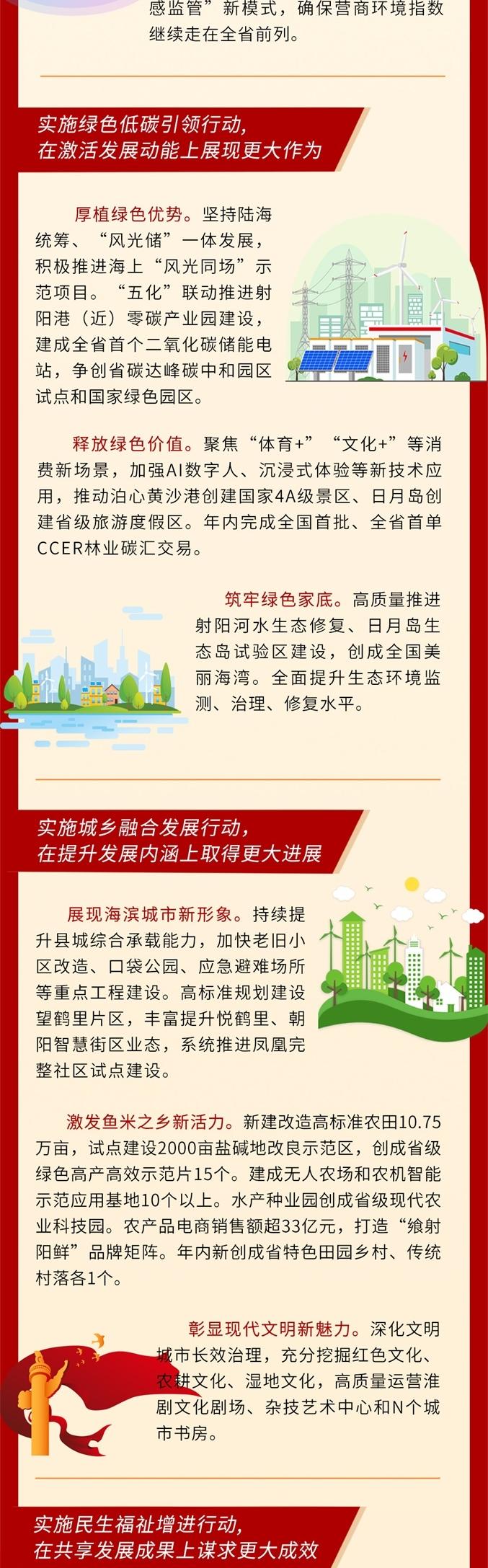 感监管”新模式，确保营商环境指数继续走在全省前列。

实施绿色低碳引领行动，
在激活发展动能上展现更大作为

厚植绿色优势。坚持陆海统筹、“风光储”一体发展，积极推进海上“风光同场”示范项目。“五化”联动推进射阳港（近）零碳产业园建设，建成全省首个二氧化碳储能电站，争创省碳达峰碳中和园区试点和国家绿色园区。

释放绿色价值。聚焦“体育+”“文化+”等消费新场景，加强AI数字人、沉浸式体验等新技术应用，推动泊心黄沙港创建国家4A级景区、日月岛创建省级旅游度假区。年内完成全国首批、全省首单CCER林业碳汇交易。

筑牢绿色家底。高质量推进射阳河水生态修复、日月岛生态岛试验区建设，创成全国美丽海湾。全面提升生态环境监测、治理、修复水平。

实施城乡融合发展行动，
在提升发展内涵上取得更大进展

展现海滨城市新形象。持续提升县城综合承载能力，加快老旧小区改造、口袋公园、应急避难场所等重点工程建设。高标准规划建设望鹤里片区，丰富提升悦鹤里、朝阳智慧街区业态，系统推进凤凰完整社区试点建设。

激发鱼米之乡新活力。新建改造高标准农田10.75万亩，试点建设2000亩盐碱地改良示范区，创成省级绿色高产高效示范片15个。建成无人农场和农机智能示范应用基地10个以上。水产种业园创成省级现代农业科技园。农产品电商销售额超33亿元，打造“飨射阳鲜”品牌矩阵。年内新创成省特色田园乡村、传统村落各1个。

彰显现代文明新魅力。深化文明城市长效治理，充分挖掘红色文化、农耕文化、湿地文化，高质量运营淮剧文化剧场、杂技艺术中心和N个城市书房。

实施民生福祉增进行动，
在共享发展成果上谋求更大成效